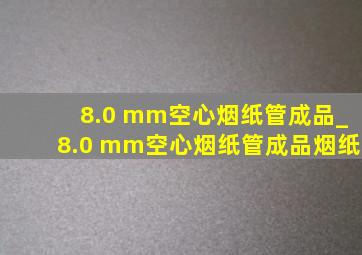 8.0 mm空心烟纸管成品_
8.0 mm空心烟纸管成品烟纸